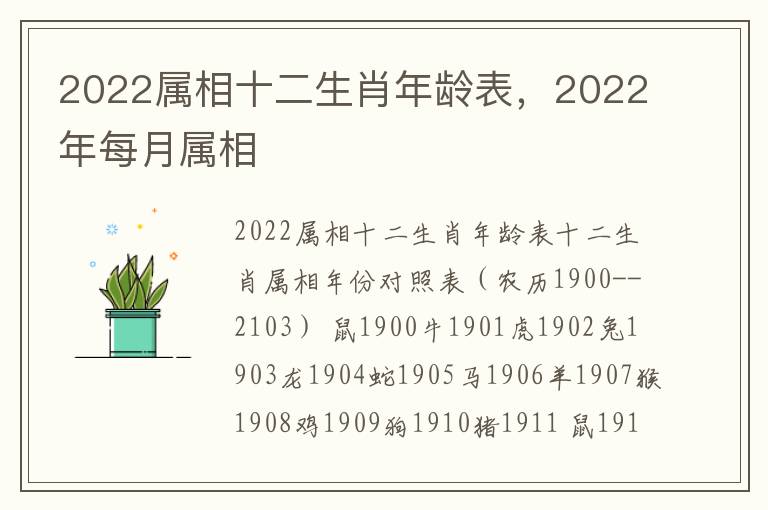 2022属相十二生肖年龄表，2022年每月属相

2022属相十二生肖年龄表十二生肖属相年份对照表（农历1900--2103） 鼠1900牛1901虎1902兔1903龙1904蛇1905马1906羊1907猴1908鸡1909狗1910猪1911 鼠191